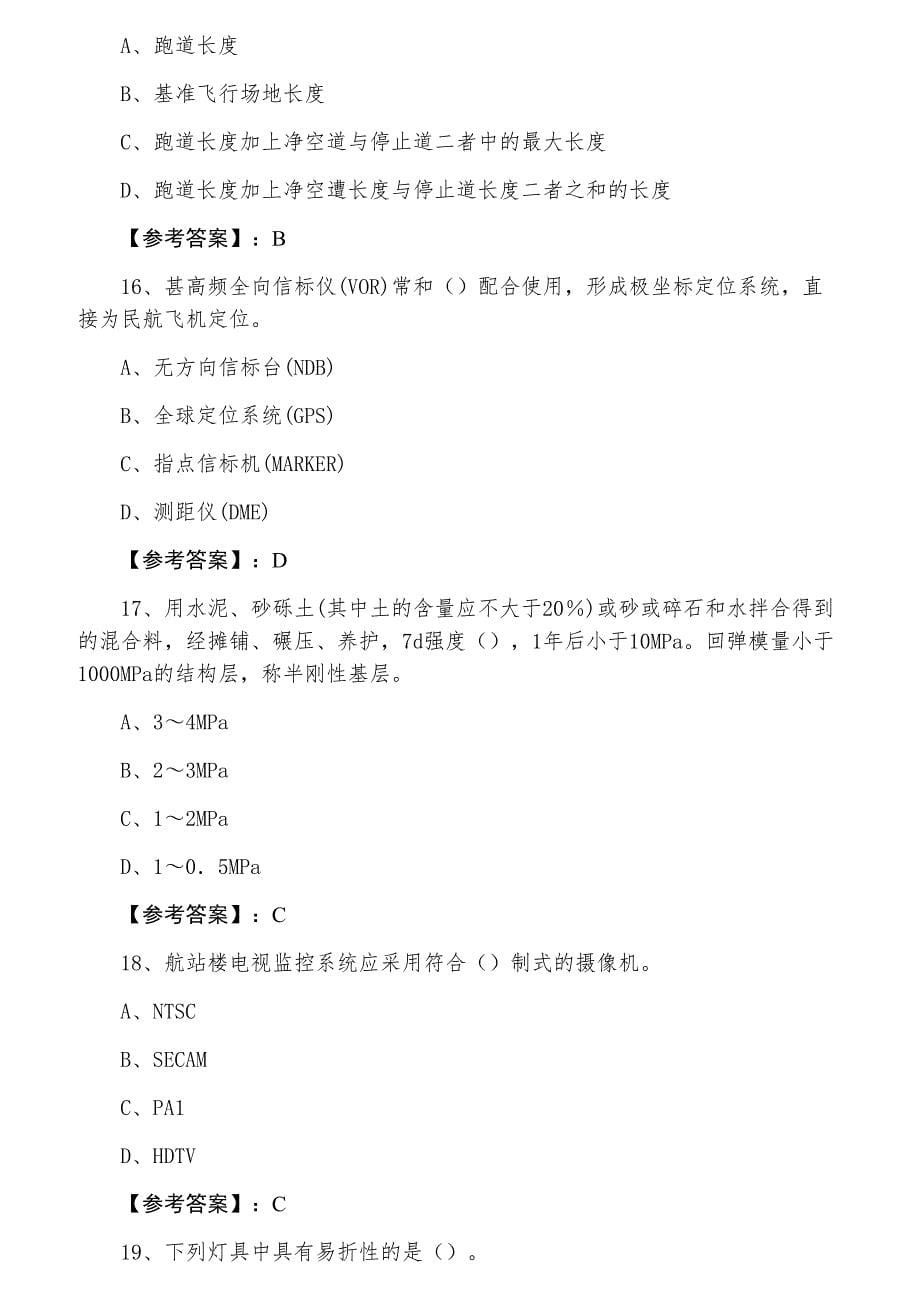 A、跑道长度

B、基准飞行场地长度

C、跑道长度加上净空道与停止道二者中的最大长度

D、跑道长度加上净空遭长度与停止道长度二者之和的长度

【参考答案】：B

16、甚高频全向信标仪(VOR)常和（）配合使用，形成极坐标定位系统，直接为民航飞机定位。

A、无方向信标台(NDB)

B、全球定位系统(GPS)

C、指点信标机(MARKER)

D、测距仪(DME)

【参考答案】：D

17、用水泥、砂砾土(其中土的含量应不大于20%)或砂或碎石和水拌合得到的混合料，经摊铺、碾压、养护，7d强度（），1年后小于10MPa。回弹模量小于1000MPa的结构层，称半刚性基层。

A、3～4MPa

B、2～3MPa

C、1～2MPa

D、1～0．5MPa

【参考答案】：C

18、航站楼电视监控系统应采用符合（）制式的摄像机。

A、NTSC

B、SECAM

C、PA1

D、HDTV

【参考答案】：C

19、下列灯具中具有易折性的是（）。